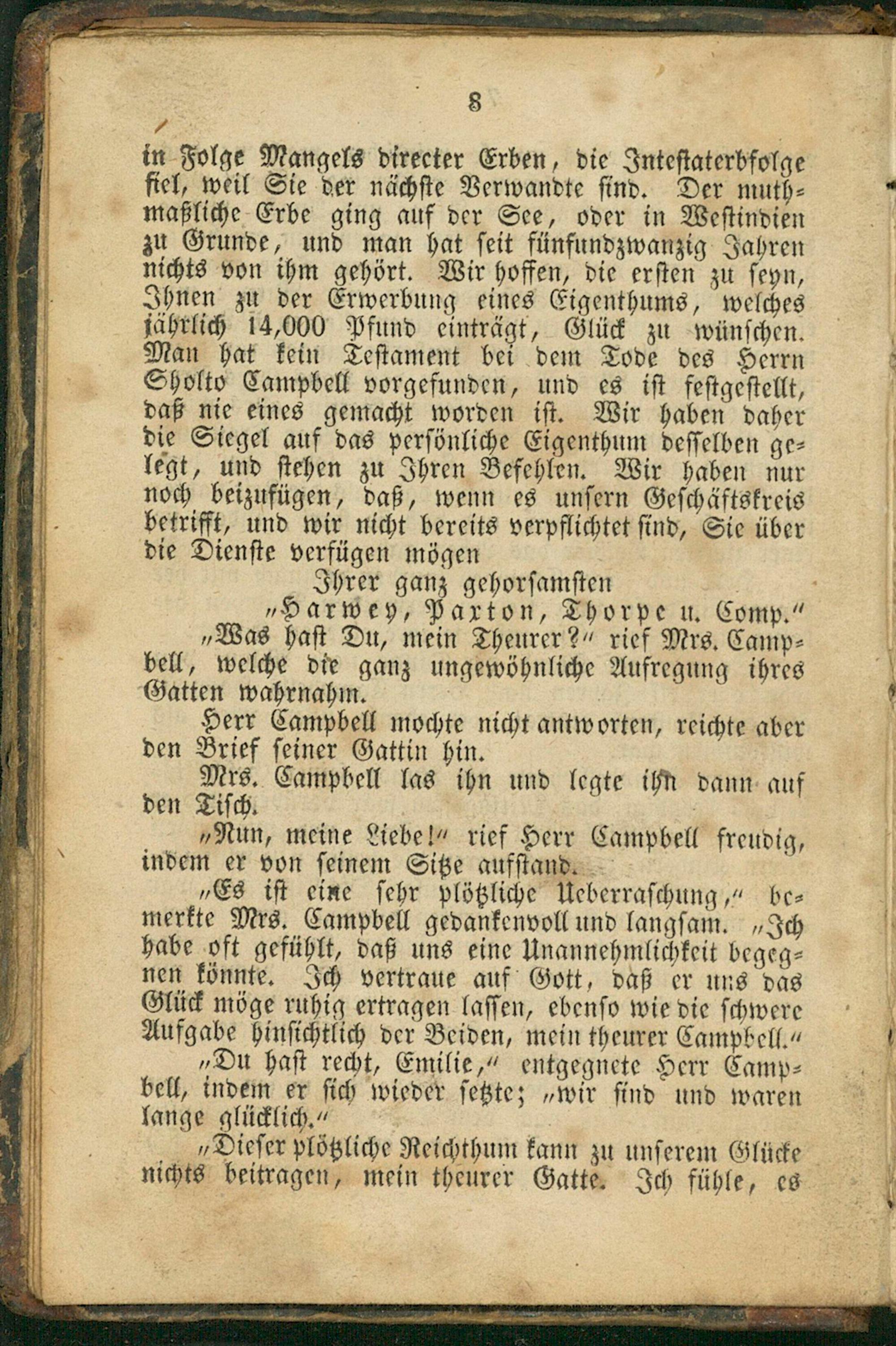 8

in Folge Mangels directer Erben, die Intestaterbfolge fiel, weil Sie der nächste Verwandte sind. Der muthmaßliche Erbe ging auf der See, oder in Westindien zu Grunde, und man hat seit fünfundzwanzig Jahren nichts von ihm gehört. Wir hoffen, die ersten zu seyn, Ihnen zu der Erwerbung eines Eigenthums, welches jährlich 14,000 Pfund einträgt, Glück zu wünschen. Man hat kein Testament bei dem Tode des Herrn Sholto Campbell vorgefunden, und es ist festgestellt, daß nie eines gemacht worden ist. Wir haben daher die Siegel auf das persönliche Eigenthum desselben gelegt, und stehen zu Ihren Befehlen. Wir haben nur noch beizufügen, daß, wenn es unsern Geschäftskreis betrifft, und wir nicht bereits verpflichtet sind, Sie über die Dienste verfügen mögen

Ihrer ganz gehorsamsten

"Harwey, Paxton, Thorpe u. Comp."

"Was hast Du, mein Theurer?" rief Mrs. Campbell, welche die ganz ungewöhnliche Aufregung ihres Gatten wahrnahm.

Herr Campbell mochte nicht antworten, reichte aber den Brief seiner Gattin hin.

Mrs. Campbell las ihn und legte ihn dann auf den Tisch.

"Nun, meine Liebe!" rief Herr Campbell freudig, indem er von seinem Sitze aufstand.

"Es ist eine sehr plötzliche Ueberraschung," bemerkte Mrs. Campbell gedankenvoll und langsam. "Ich habe oft gefühlt, daß uns eine Unannehmlichkeit begegnen könnte. Ich vertraue auf Gott, daß er uns das Glück möge ruhig ertragen lassen, ebenso wie die schwere Aufgabe hinsichtlich der Beiden, mein theurer Campbell."

"Du hast recht, Emilie," entgegnete Herr Campbell, indem er sich wieder setzte; "wir sind und waren lange glücklich."

"Dieser plötzliche Reichthum kann zu unserem Glücke nichts beitragen, mein theurer Gatte. Ich fühle, es